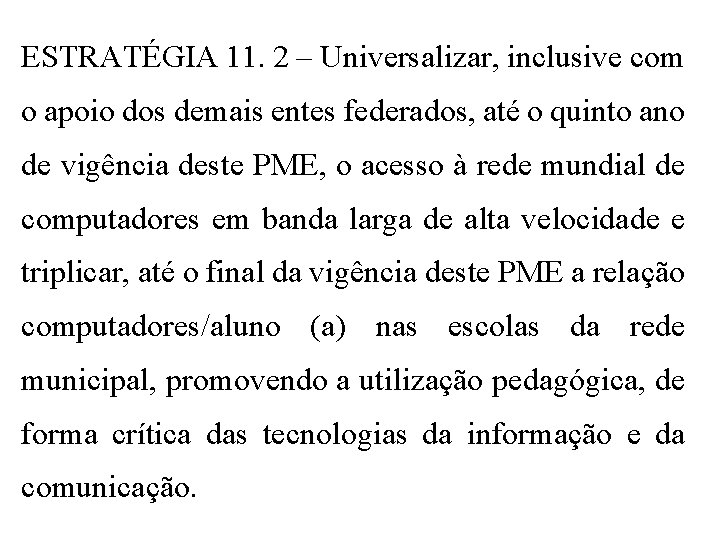 ESTRATÉGIA 11. 2 – Universalizar, inclusive com o apoio dos demais entes federados, até o quinto ano de vigência deste PME, o acesso à rede mundial de computadores em banda larga de alta velocidade e triplicar, até o final da vigência deste PME a relação computadores/aluno (a) nas escolas da rede municipal, promovendo a utilização pedagógica, de forma crítica das tecnologias da informação e da comunicação.